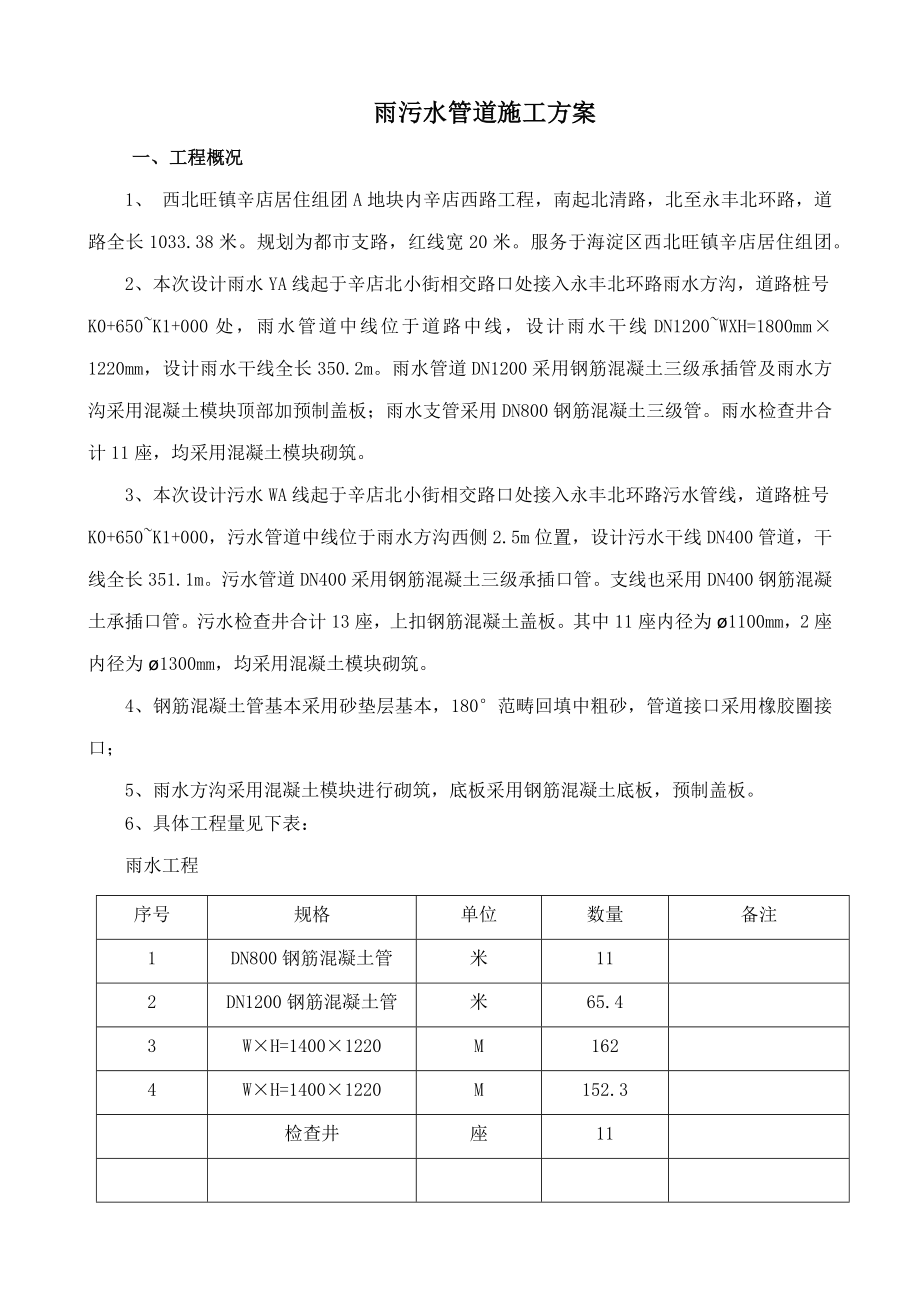 雨污水管道施工方案

一、工程概况

1、 西北旺镇辛店居住组团A地块内辛店西路工程，南起北清路，北至永丰北环路，道路全长1033.38米。规划为都市支路，红线宽20米。服务于海淀区西北旺镇辛店居住组团。

2、本次设计雨水YA线起于辛店北小街相交路口处接入永丰北环路雨水方沟，道路桩号K0+650~K1+000处，雨水管道中线位于道路中线，设计雨水干线DN1200~WXH=1800mm×1220mm，设计雨水干线全长350.2m。雨水管道DN1200采用钢筋混凝土三级承插管及雨水方沟采用混凝土模块顶部加预制盖板；雨水支管采用DN800钢筋混凝土三级管。雨水检查井合计11座，均采用混凝土模块砌筑。

3、本次设计污水WA线起于辛店北小街相交路口处接入永丰北环路污水管线，道路桩号K0+650~K1+000，污水管道中线位于雨水方沟西侧2.5m位置，设计污水干线DN400管道，干线全长351.1m。污水管道DN400采用钢筋混凝土三级承插口管。支线也采用DN400钢筋混凝土承插口管。污水检查井合计13座，上扣钢筋混凝土盖板。其中11座内径为ø1100mm，2座内径为ø1300mm，均采用混凝土模块砌筑。

4、钢筋混凝土管基本采用砂垫层基本，180°范畴回填中粗砂，管道接口采用橡胶圈接口；

5、雨水方沟采用混凝土模块进行砌筑，底板采用钢筋混凝土底板，预制盖板。

6、具体工程量见下表：

雨水工程

| 序号 | 规格 | 单位 | 数量 | 备注 |
|---|---|---|---|---|
| 1 | DN800钢筋混凝土管 | 米 | 11 | |
| 2 | DN1200钢筋混凝土管 | 米 | 65.4 | |
| 3 | W×H=1400×1220 | M | 162 | |
| 4 | W×H=1400×1220 | M | 152.3 | |
| | 检查井 | 座 | 11 | |
| | | | | |